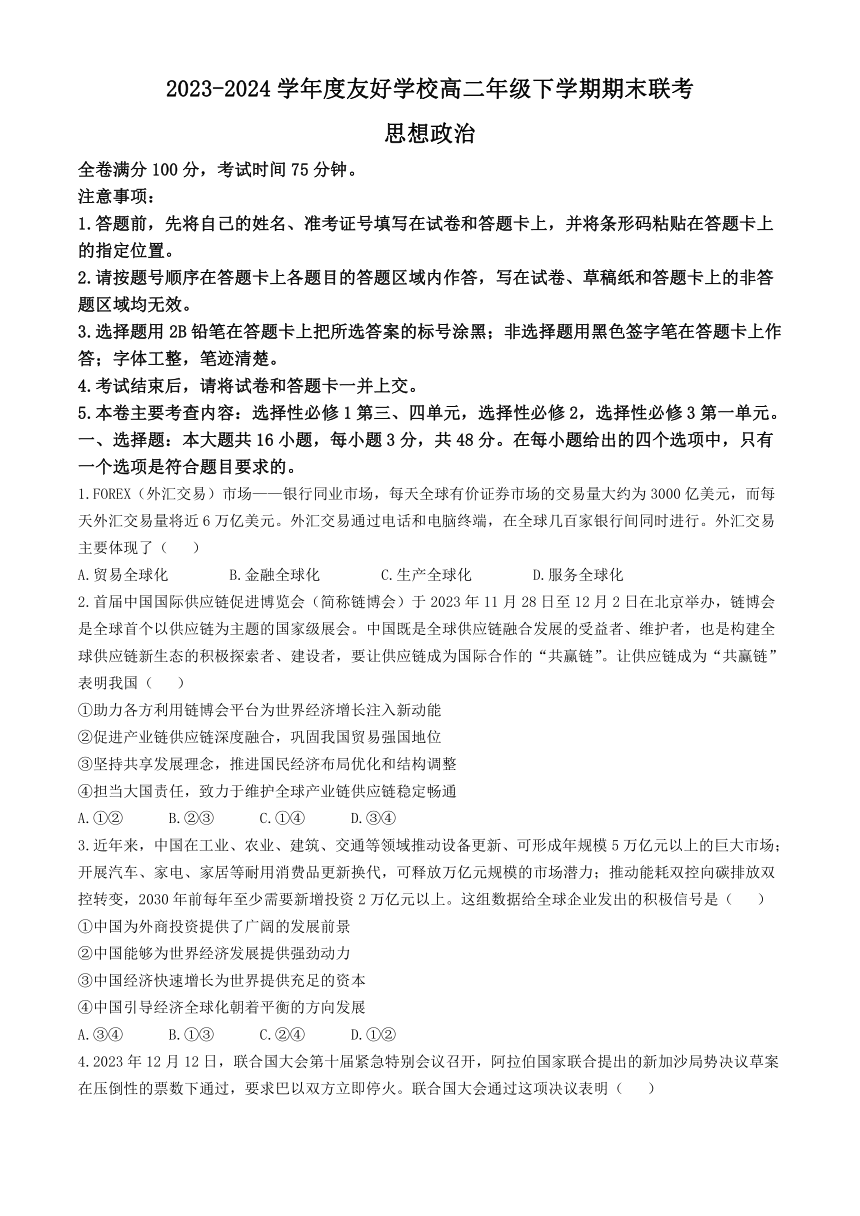 2023-2024 学年度友好学校高二年级下学期期末联考

思想政治

全卷满分 100 分，考试时间 75 分钟。

注意事项：

1.答题前，先将自己的姓名、准考证号填写在试卷和答题卡上，并将条形码粘贴在答题卡上的指定位置。

2.请按题号顺序在答题卡上各题目的答题区域内作答，写在试卷、草稿纸和答题卡上的非答题区域均无效。

3.选择题用 2B 铅笔在答题卡上把所选答案的标号涂黑；非选择题用黑色签字笔在答题卡上作答；字体工整，笔迹清楚。

4.考试结束后，请将试卷和答题卡一并上交。

5.本卷主要考查内容：选择性必修 1 第三、四单元，选择性必修 2，选择性必修 3 第一单元。

一、选择题：本大题共 16 小题，每小题 3 分，共 48 分。在每小题给出的四个选项中，只有一个选项是符合题目要求的。

1.FOREX（外汇交易）市场——银行同业市场，每天全球有价证券市场的交易量大约为 3000 亿美元，而每天外汇交易量将近 6 万亿美元。外汇交易通过电话和电脑终端，在全球几百家银行间同时进行。外汇交易主要体现了（　　）

A.贸易全球化　　B.金融全球化　　C.生产全球化　　D.服务全球化

2.首届中国国际供应链促进博览会（简称链博会）于 2023 年 11 月 28 日至 12 月 2 日在北京举办，链博会是全球首个以供应链为主题的国家级展会。中国既是全球供应链融合发展的受益者、维护者，也是构建全球供应链新生态的积极探索者、建设者，要让供应链成为国际合作的“共赢链”。让供应链成为“共赢链”表明我国（　　）

①助力各方利用链博会平台为世界经济增长注入新动能

②促进产业链供应链深度融合，巩固我国贸易强国地位

③坚持共享发展理念，推进国民经济布局优化和结构调整

④担当大国责任，致力于维护全球产业链供应链稳定畅通

A.①②　　B.②③　　C.①④　　D.③④

3.近年来，中国在工业、农业、建筑、交通等领域推动设备更新、可形成年规模 5 万亿元以上的巨大市场；开展汽车、家电、家居等耐用消费品更新换代，可释放万亿元规模的市场潜力；推动能耗双控向碳排放双控转变，2030 年前每年至少需要新增投资 2 万亿元以上。这组数据给全球企业发出的积极信号是（　　）

①中国为外商投资提供了广阔的发展前景

②中国能够为世界经济发展提供强劲动力

③中国经济快速增长为世界提供充足的资本

④中国引导经济全球化朝着平衡的方向发展

A.③④　　B.①③　　C.②④　　D.①②

4.2023 年 12 月 12 日，联合国大会第十届紧急特别会议召开，阿拉伯国家联合提出的新加沙局势决议草案在压倒性的票数下通过，要求巴以双方立即停火。联合国大会通过这项决议表明（　　）